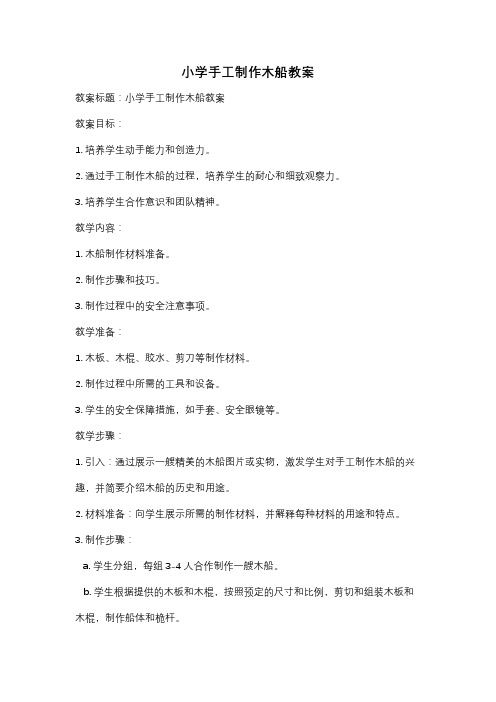 小学手工制作木船教案

教案标题：小学手工制作木船教案

教案目标：

1. 培养学生动手能力和创造力。

2. 通过手工制作木船的过程，培养学生的耐心和细致观察力。

3. 培养学生合作意识和团队精神。

教学内容：

1. 木船制作材料准备。

2. 制作步骤和技巧。

3. 制作过程中的安全注意事项。

教学准备：

1. 木板、木棍、胶水、剪刀等制作材料。

2. 制作过程中所需的工具和设备。

3. 学生的安全保障措施，如手套、安全眼镜等。

教学步骤：

1. 引入：通过展示一艘精美的木船图片或实物，激发学生对手工制作木船的兴趣，并简要介绍木船的历史和用途。

2. 材料准备：向学生展示所需的制作材料，并解释每种材料的用途和特点。

3. 制作步骤：

a. 学生分组，每组 3-4 人合作制作一艘木船。

b. 学生根据提供的木板和木棍，按照预定的尺寸和比例，剪切和组装木板和木棍，制作船体和桅杆。